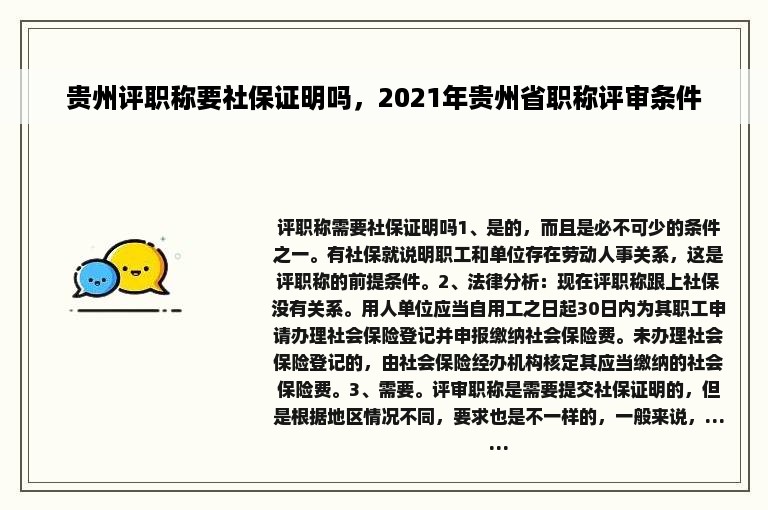 贵州评职称要社保证明吗，2021年贵州省职称评审条件

评职称需要社保证明吗1、是的，而且是必不可少的条件之一。有社保就说明职工和单位存在劳动人事关系，这是评职称的前提条件。2、法律分析：现在评职称跟上社保没有关系。用人单位应当自用工之日起30日内为其职工申请办理社会保险登记并申报缴纳社会保险费。未办理社会保险登记的，由社会保险经办机构核定其应当缴纳的社会保险费。3、需要。评审职称是需要提交社保证明的，但是根据地区情况不同，要求也是不一样的，一般来说，......